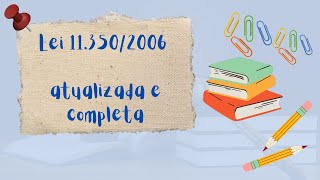 Lei 11.350/2006

atualizada e completa